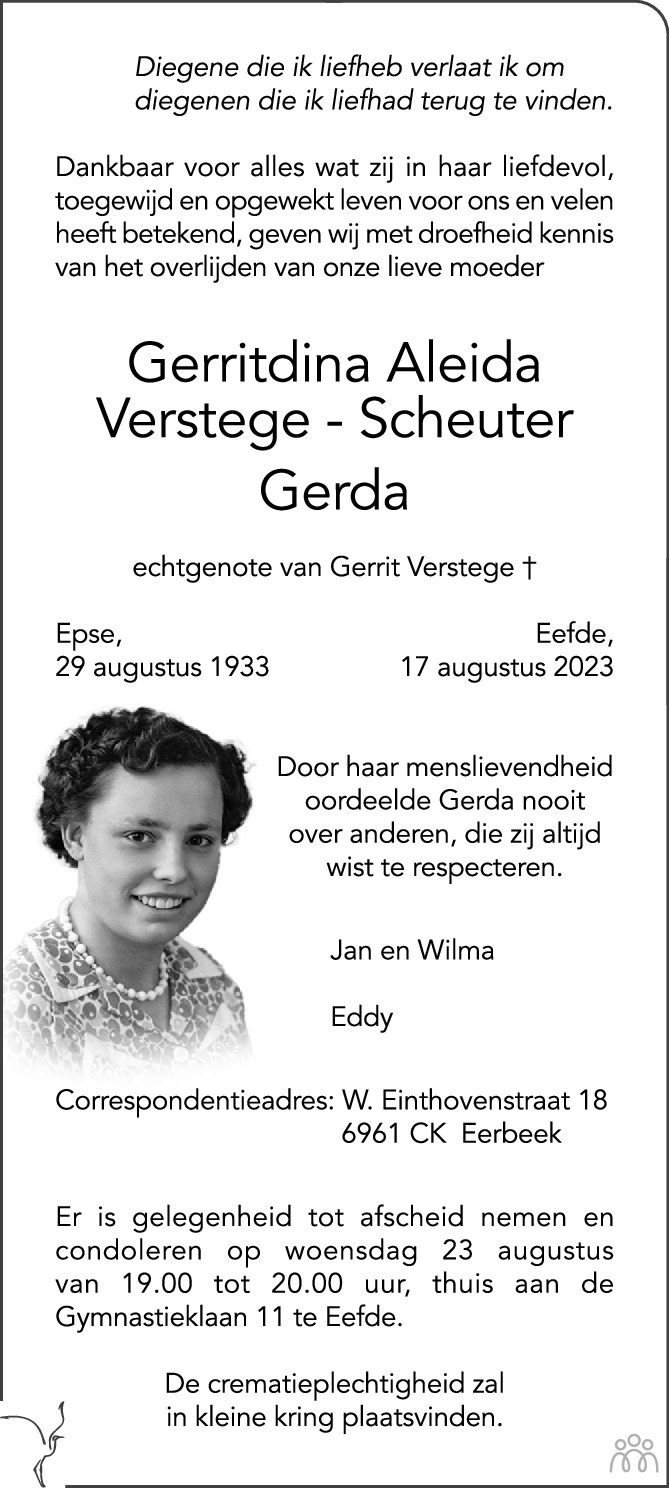 Diegene die ik liefheb verlaat ik om diegenen die ik liefhad terug te vinden.

Dankbaar voor alles wat zij in haar liefdevol, toegewijd en opgewekt leven voor ons en velen heeft betekend, geven wij met droefheid kennis van het overlijden van onze lieve moeder

Gerritdina Aleida
Verstege - Scheuter
Gerda

echtgenote van Gerrit Verstege †

Epse,
29 augustus 1933

Eefde,
17 augustus 2023

Door haar menslievendheid oordeelde Gerda nooit over anderen, die zij altijd wist te respecteren.

Jan en Wilma

Eddy

Correspondentieadres: W. Einthovenstraat 18
6961 CK Eerbeek

Er is gelegenheid tot afscheid nemen en condoleren op woensdag 23 augustus van 19.00 tot 20.00 uur, thuis aan de Gymnastieklaan 11 te Eefde.

De crematieplechtigheid zal in kleine kring plaatsvinden.